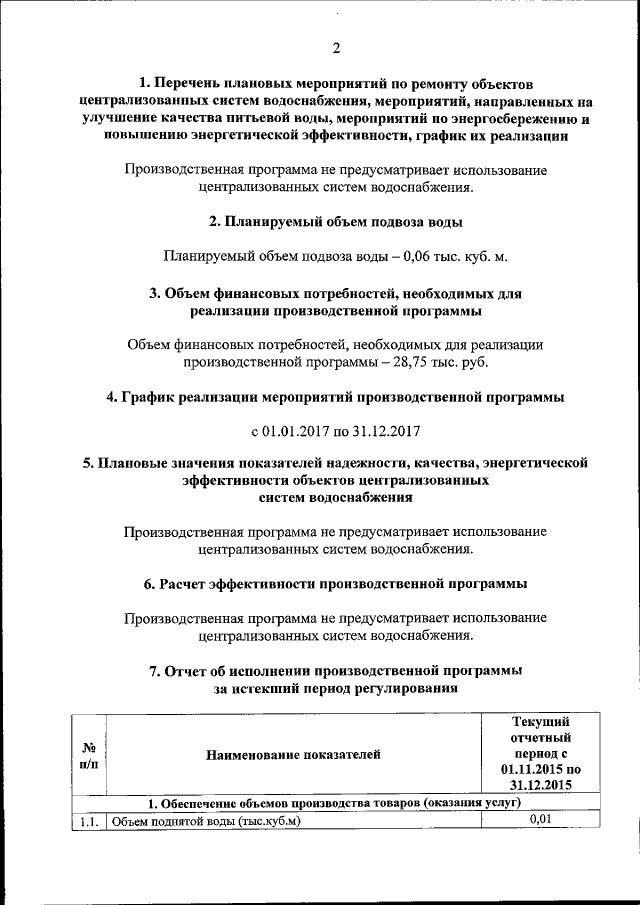 2

1. Перечень плановых мероприятий по ремонту объектов централизованных систем водоснабжения, мероприятий, направленных на улучшение качества питьевой воды, мероприятий по энергосбережению и повышению энергетической эффективности, график их реализации

Производственная программа не предусматривает использование централизованных систем водоснабжения.

2. Планируемый объем подвоза воды

Планируемый объем подвоза воды – 0,06 тыс. куб. м.

3. Объем финансовых потребностей, необходимых для реализации производственной программы

Объем финансовых потребностей, необходимых для реализации производственной программы – 28,75 тыс. руб.

4. График реализации мероприятий производственной программы

с 01.01.2017 по 31.12.2017

5. Плановые значения показателей надежности, качества, энергетической эффективности объектов централизованных систем водоснабжения

Производственная программа не предусматривает использование централизованных систем водоснабжения.

6. Расчет эффективности производственной программы

Производственная программа не предусматривает использование централизованных систем водоснабжения.

7. Отчет об исполнении производственной программы за истекший период регулирования

| № п/п | Наименование показателей | Текущий отчетный период с 01.11.2015 по 31.12.2015 |
|---|---|---|
| 1. Обеспечение объемов производства товаров (оказания услуг) | | |
| 1.1. | Объем поднятой воды (тыс.куб.м) | 0,01 |